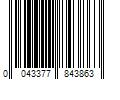 0 043377 843863